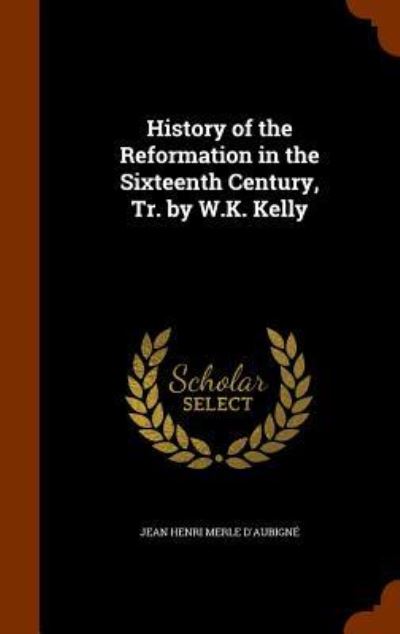 History of the Reformation in the Sixteenth Century, Tr. by W.K. Kelly

Scholar SELECT

JEAN HENRI MERLE D'AUBIGNÉ